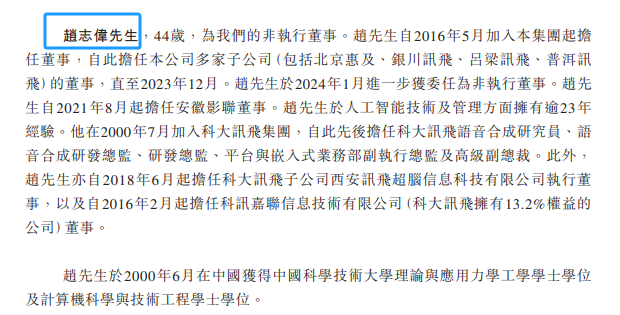 趙志偉先生，44歲，為我們的非執行董事。趙先生自2016年5月加入本集團起擔任董事，自此擔任本公司多家子公司（包括北京惠及、銀川訊飛、呂梁訊飛、普洱訊飛）的董事，直至2023年12月。趙先生於2024年1月進一步獲委任為非執行董事。趙先生自2021年8月起擔任安徽影聯董事。趙先生於人工智能技術及管理方面擁有逾23年經驗。他在2000年7月加入科大訊飛集團，自此先後擔任科大訊飛語音合成研究員、語音合成研發總監、研發總監、平台與嵌入式業務部副執行總監及高級副總裁。此外，趙先生亦自2018年6月起擔任科大訊飛子公司西安訊飛超腦信息科技有限公司執行董事，以及自2016年2月起擔任科訊嘉聯信息技術有限公司（科大訊飛擁有13.2%權益的公司）董事。

趙先生於2000年6月在中國獲得中國科學技術大學理論與應用力學工學學士學位及計算機科學與技術工程學士學位。